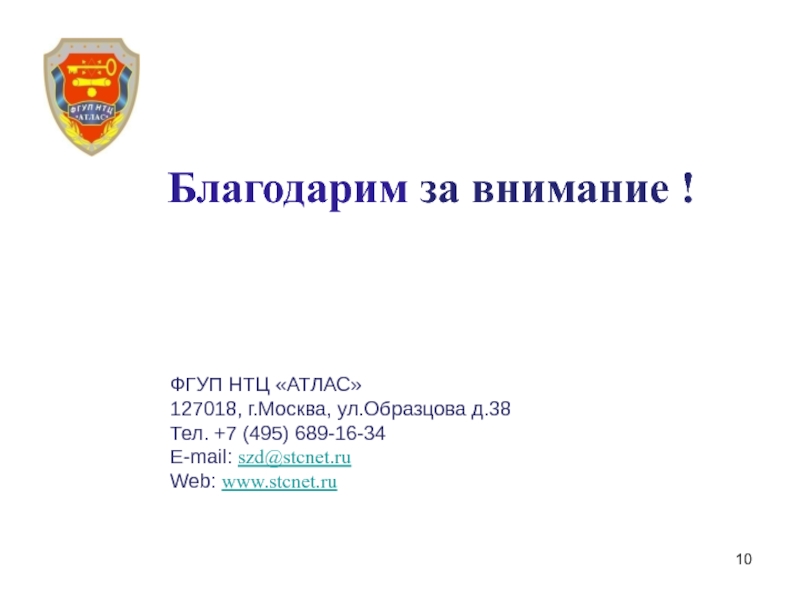 ФГУП НТЦ «АТЛАС»

Благодарим за внимание !

ФГУП НТЦ «АТЛАС»
127018, г.Москва, ул.Образцова д.38
Тел. +7 (495) 689-16-34
E-mail: szd@stcnet.ru
Web: www.stcnet.ru

10